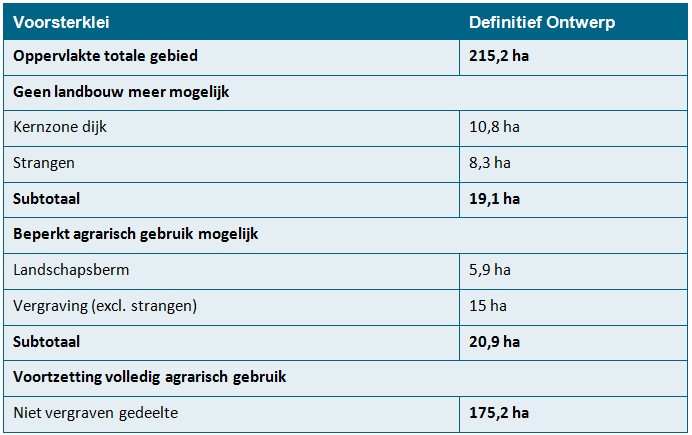 | Voorsterklei | Definitief Ontwerp |
|---|---|
| **Oppervlakte totale gebied** | **215,2 ha** |
| **Geen landbouw meer mogelijk** | |
| Kernzone dijk | 10,8 ha |
| Strangen | 8,3 ha |
| **Subtotaal** | **19,1 ha** |
| **Beperkt agrarisch gebruik mogelijk** | |
| Landschapsberm | 5,9 ha |
| Vergraving (excl. strangen) | 15 ha |
| **Subtotaal** | **20,9 ha** |
| **Voortzetting volledig agrarisch gebruik** | |
| Niet vergraven gedeelte | **175,2 ha** |